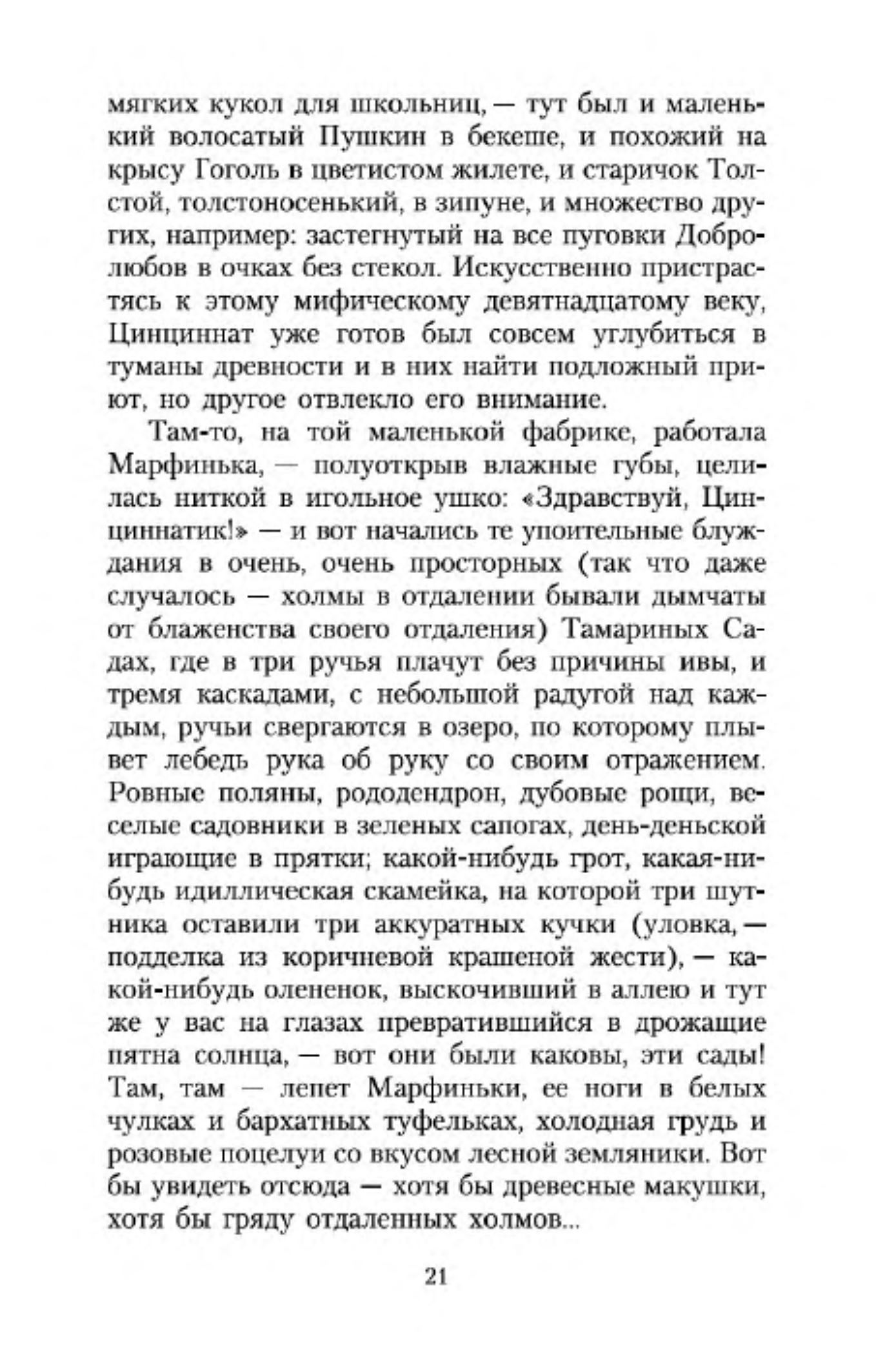 мягких кукол для школьниц, — тут был и маленький волосатый Пушкин в бекеше, и похожий на крысу Гоголь в цветистом жилете, и старичок Толстой, толстоносенький, в зипуне, и множество других, например: застегнутый на все пуговки Добролюбов в очках без стекол. Искусственно пристрастясь к этому мифическому девятнадцатому веку, Цинциннат уже готов был совсем углубиться в туманы древности и в них найти подложный приют, но другое отвлекло его внимание.

Там-то, на той маленькой фабрике, работала Марфинька, — полуоткрыв влажные губы, целилась ниткой в игольное ушко: «Здравствуй, Цинциннатик!» — и вот начались те упоительные блуждания в очень, очень просторных (так что даже случалось — холмы в отдалении бывали дымчаты от блаженства своего отдаления) Тамариных Садах, где в три ручья плачут без причины ивы, и тремя каскадами, с небольшой радугой над каждым, ручьи свергаются в озеро, по которому плывет лебедь рука об руку со своим отражением. Ровные поляны, рододендрон, дубовые рощи, веселые садовники в зеленых сапогах, день-деньской играющие в прятки; какой-нибудь грот, какая-нибудь идиллическая скамейка, на которой три шутника оставили три аккуратных кучки (уловка, — подделка из коричневой крашеной жести), — какой-нибудь олененок, выскочивший в аллею и тут же у вас на глазах превратившийся в дрожащие пятна солнца, — вот они были каковы, эти сады! Там, там — лепет Марфиньки, ее ноги в белых чулках и бархатных туфельках, холодная грудь и розовые поцелуи со вкусом лесной земляники. Вот бы увидеть отсюда — хотя бы древесные макушки, хотя бы гряду отдаленных холмов...

21